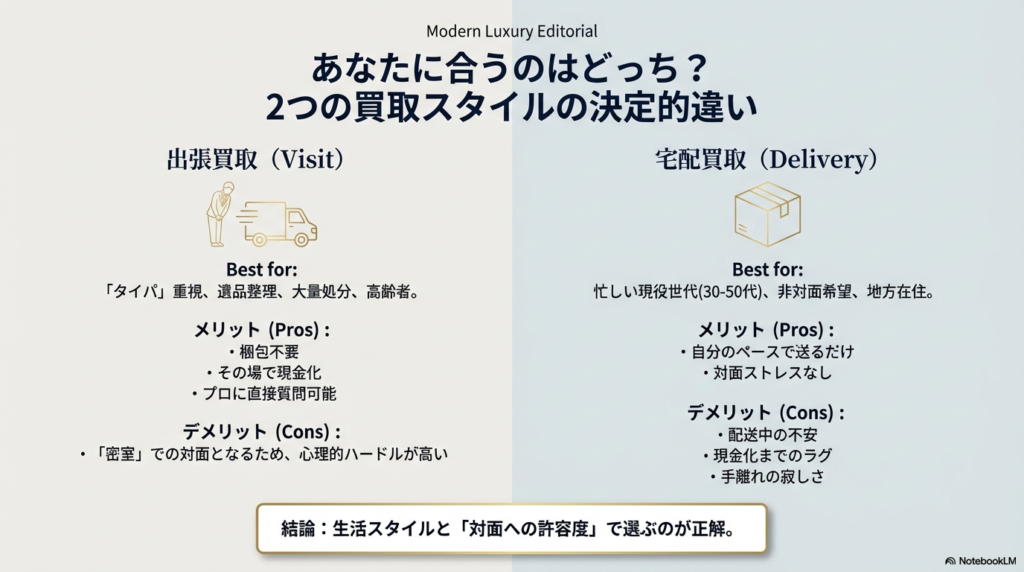 Modern Luxury Editorial

あなたに合うのはどっち？
2つの買取スタイルの決定的違い

出張買取（Visit）

Best for:
「タイパ」重視、遺品整理、大量処分、高齢者。

メリット (Pros) :
・梱包不要
・その場で現金化
・プロに直接質問可能

デメリット (Cons) :
・「密室」での対面となるため、心理的ハードルが高い

宅配買取（Delivery）

Best for:
忙しい現役世代(30-50代)、非対面希望、地方在住。

メリット (Pros) :
・自分のペースで送るだけ
・対面ストレスなし

デメリット (Cons) :
・配送中の不安
・現金化までのラグ
・手離れの寂しさ

結論：生活スタイルと「対面への許容度」で選ぶのが正解。

NotebookLM